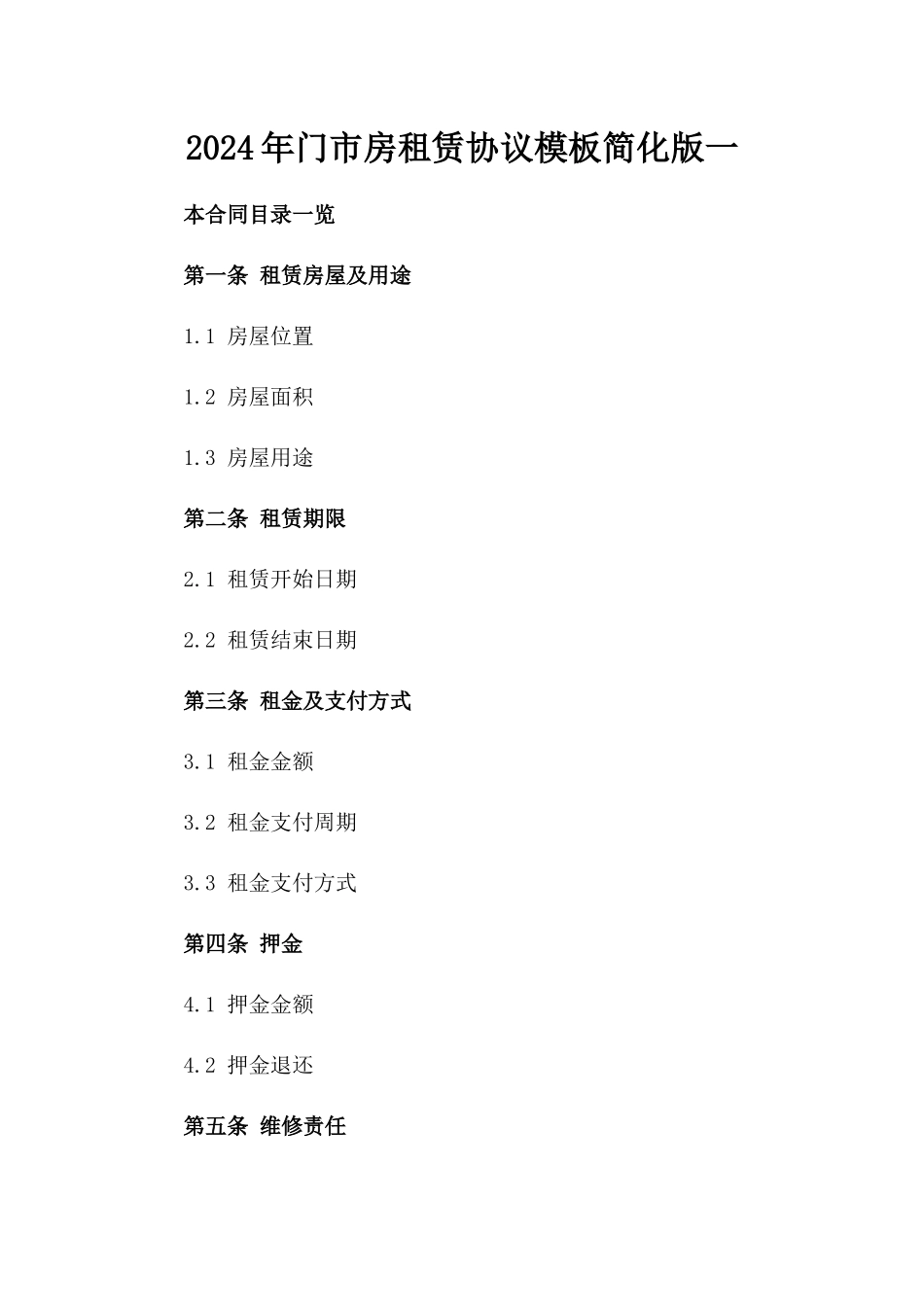 2024年门市房租赁协议模板简化版一

本合同目录一览

第一条 租赁房屋及用途

1.1 房屋位置

1.2 房屋面积

1.3 房屋用途

第二条 租赁期限

2.1 租赁开始日期

2.2 租赁结束日期

第三条 租金及支付方式

3.1 租金金额

3.2 租金支付周期

3.3 租金支付方式

第四条 押金

4.1 押金金额

4.2 押金退还

第五条 维修责任